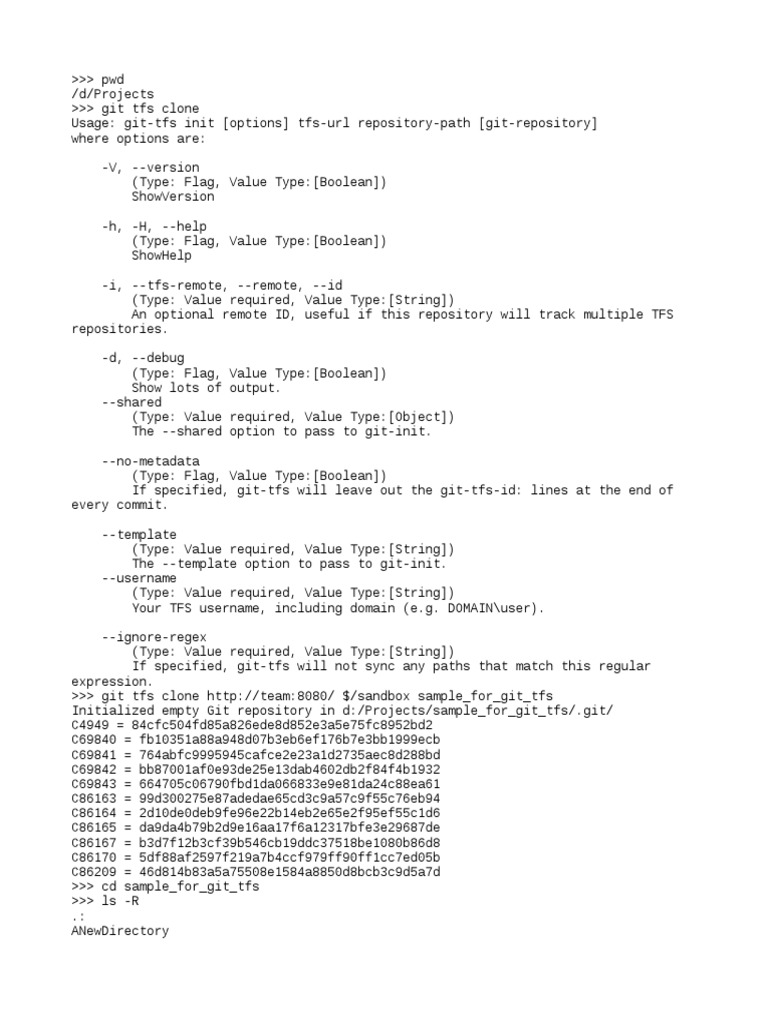 >>> pwd
/d/Projects
>>> git tfs clone
Usage: git-tfs init [options] tfs-url repository-path [git-repository]
where options are:

-V, --version
(Type: Flag, Value Type:[Boolean])
ShowVersion

-h, -H, --help
(Type: Flag, Value Type:[Boolean])
ShowHelp

-i, --tfs-remote, --remote, --id
(Type: Value required, Value Type:[String])
An optional remote ID, useful if this repository will track multiple TFS repositories.

-d, --debug
(Type: Flag, Value Type:[Boolean])
Show lots of output.
--shared
(Type: Value required, Value Type:[Object])
The --shared option to pass to git-init.

--no-metadata
(Type: Flag, Value Type:[Boolean])
If specified, git-tfs will leave out the git-tfs-id: lines at the end of every commit.

--template
(Type: Value required, Value Type:[String])
The --template option to pass to git-init.
--username
(Type: Value required, Value Type:[String])
Your TFS username, including domain (e.g. DOMAIN\user).

--ignore-regex
(Type: Value required, Value Type:[String])
If specified, git-tfs will not sync any paths that match this regular expression.
>>> git tfs clone http://team:8080/ $/sandbox sample_for_git_tfs
Initialized empty Git repository in d:/Projects/sample_for_git_tfs/.git/
C4949 = 84cfc504fd85a826ede8d852e3a5e75fc8952bd2
C69840 = fb10351a88a948d07b3eb6ef176b7e3bb1999ecb
C69841 = 764abfc9995945cafce2e23a1d2735aec8d288bd
C69842 = bb87001af0e93de25e13dab4602db2f84f4b1932
C69843 = 664705c06790fbd1da066833e9e81da24c88ea61
C86163 = 99d300275e87adedae65cd3c9a57c9f55c76eb94
C86164 = 2d10de0deb9fe96e22b14eb2e65e2f95ef55c1d6
C86165 = da9da4b79b2d9e16aa17f6a12317bfe3e29687de
C86167 = b3d7f12b3cf39b546cb19ddc37518be1080b86d8
C86170 = 5df88af2597f219a7b4ccf979ff90ff1cc7ed05b
C86209 = 46d814b83a5a75508e1584a8850d8bcb3c9d5a7d
>>> cd sample_for_git_tfs
>>> ls -R
.:
ANewDirectory